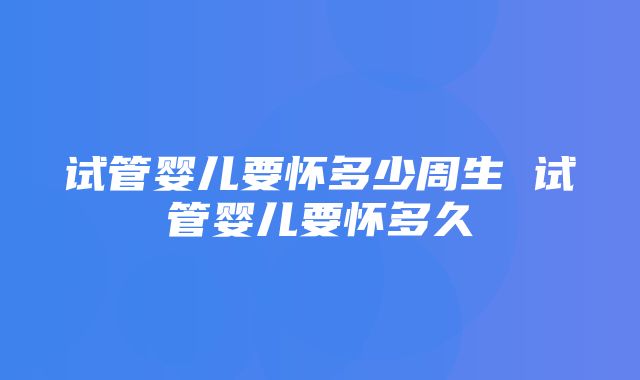 试管婴儿要怀多少周生 试管婴儿要怀多久